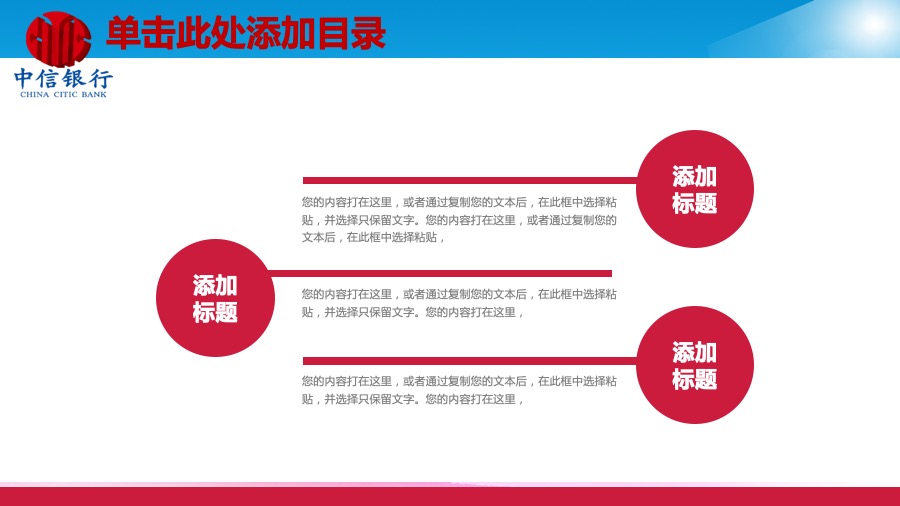 单击此处添加目录

中信银行
CHINA CITIC BANK

您的内容打在这里，或者通过复制您的文本后，在此框中选择粘贴，并选择只保留文字。您的内容打在这里，或者通过复制您的文本后，在此框中选择粘贴，

添加标题

添加标题

您的内容打在这里，或者通过复制您的文本后，在此框中选择粘贴，并选择只保留文字。您的内容打在这里，

您的内容打在这里，或者通过复制您的文本后，在此框中选择粘贴，并选择只保留文字。您的内容打在这里，

添加标题